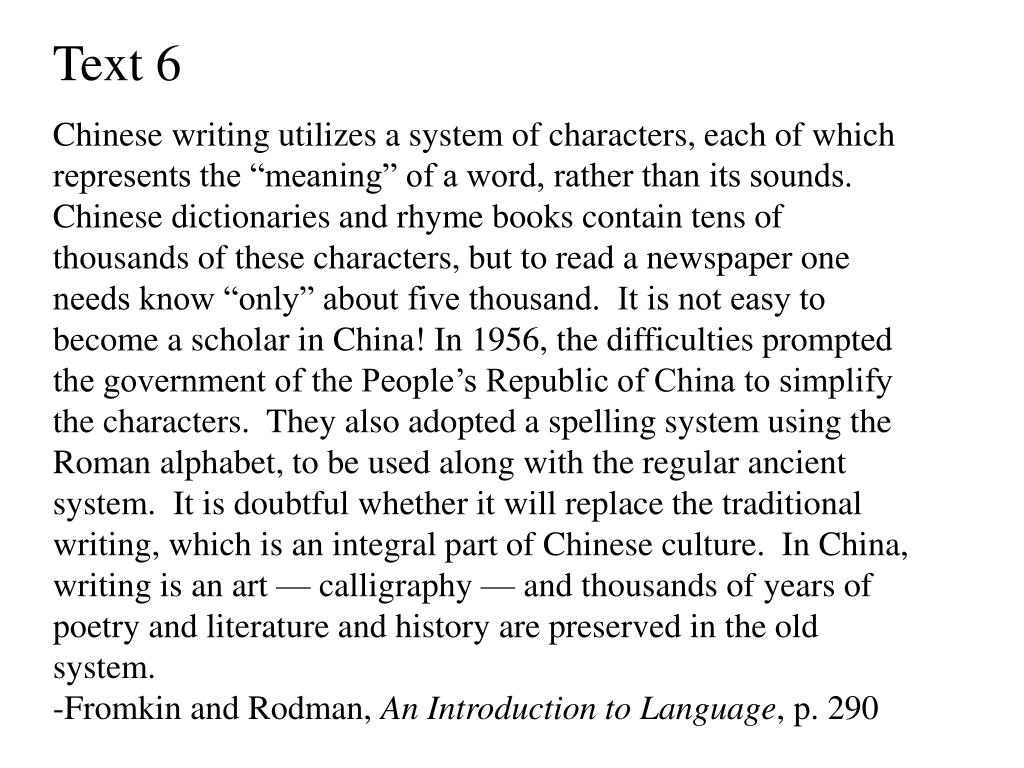 Text 6

Chinese writing utilizes a system of characters, each of which represents the “meaning” of a word, rather than its sounds. Chinese dictionaries and rhyme books contain tens of thousands of these characters, but to read a newspaper one needs know “only” about five thousand. It is not easy to become a scholar in China! In 1956, the difficulties prompted the government of the People’s Republic of China to simplify the characters. They also adopted a spelling system using the Roman alphabet, to be used along with the regular ancient system. It is doubtful whether it will replace the traditional writing, which is an integral part of Chinese culture. In China, writing is an art — calligraphy — and thousands of years of poetry and literature and history are preserved in the old system.
-Fromkin and Rodman, An Introduction to Language, p. 290